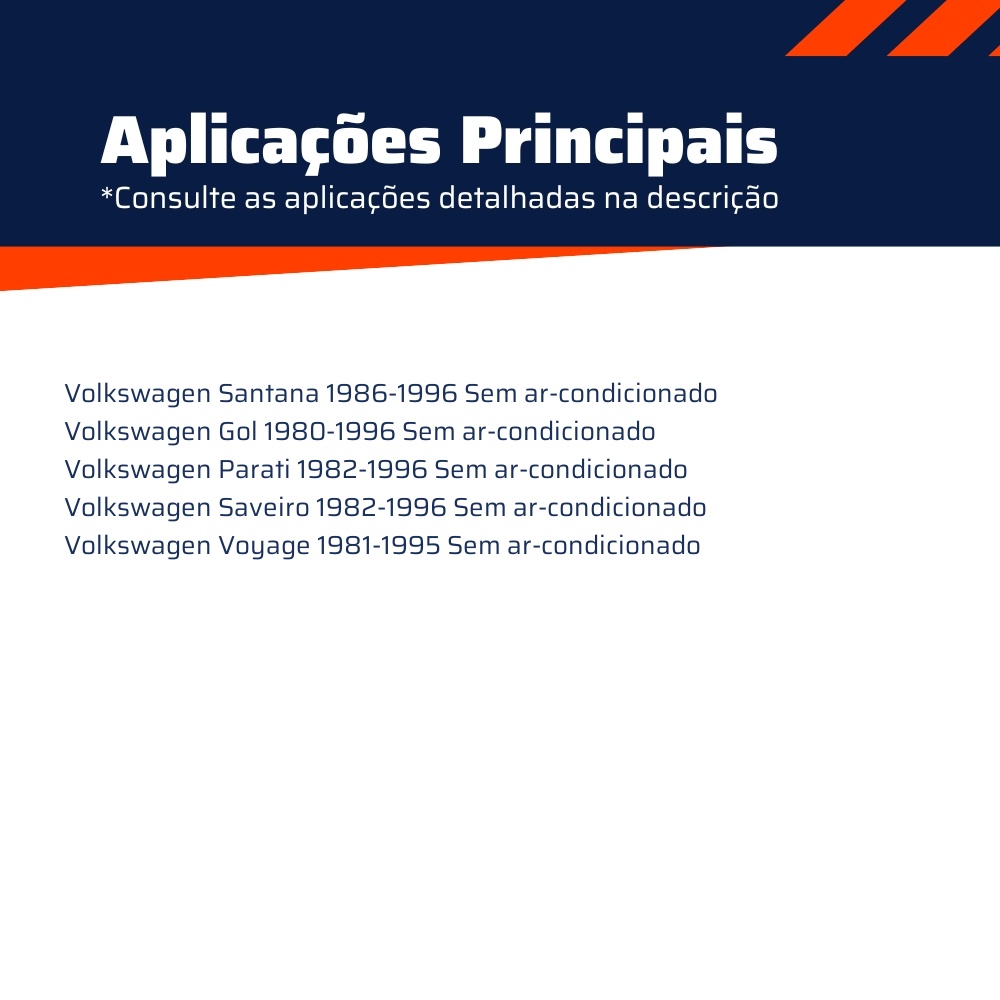 Aplicações Principais
*Consulte as aplicações detalhadas na descrição

Volkswagen Santana 1986-1996 Sem ar-condicionado
Volkswagen Gol 1980-1996 Sem ar-condicionado
Volkswagen Parati 1982-1996 Sem ar-condicionado
Volkswagen Saveiro 1982-1996 Sem ar-condicionado
Volkswagen Voyage 1981-1995 Sem ar-condicionado